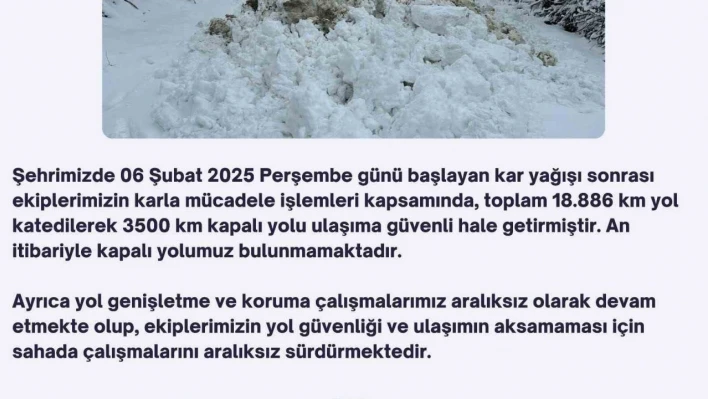 Şehrimizde 06 Şubat 2025 Perşembe günü başlayan kar yağışı sonrası ekiplerimizin karla mücadele işlemleri kapsamında, toplam 18.886 km yol katedilerek 3500 km kapalı yolu ulaşıma güvenli hale getirmiştir. An itibariyle kapalı yolumuz bulunmamaktadır.

Ayrıca yol genişletme ve koruma çalışmalarımız aralıksız olarak devam etmekte olup, ekiplerimizin yol güvenliği ve ulaşımın aksamaması için sahada çalışmalarını aralıksız sürdürmektedir.